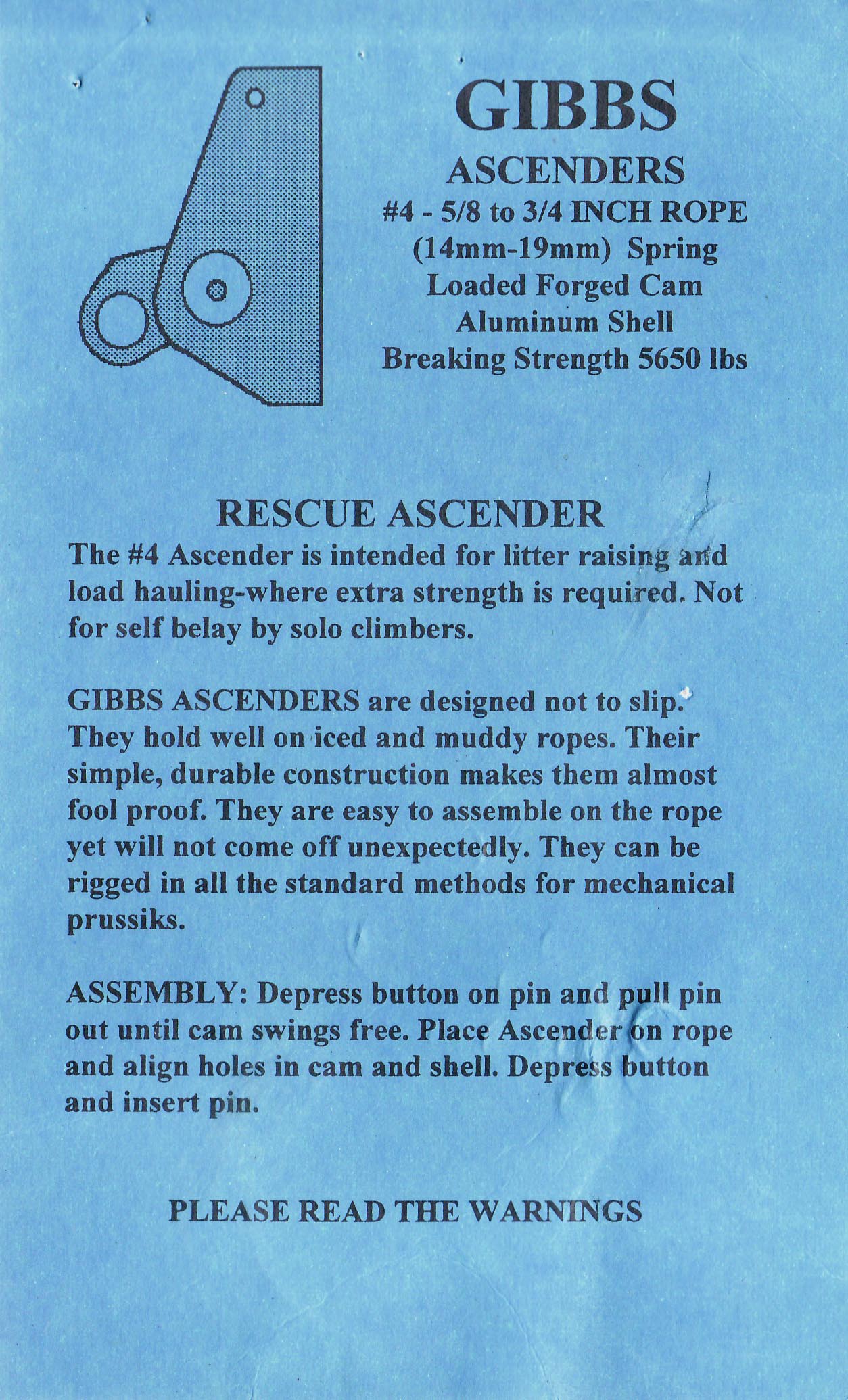 GIBBS
ASCENDERS
#4 - 5/8 to 3/4 INCH ROPE
(14mm-19mm) Spring
Loaded Forged Cam
Aluminum Shell
Breaking Strength 5650 lbs

RESCUE ASCENDER
The #4 Ascender is intended for litter raising and load hauling-where extra strength is required. Not for self belay by solo climbers.

GIBBS ASCENDERS are designed not to slip. They hold well on iced and muddy ropes. Their simple, durable construction makes them almost fool proof. They are easy to assemble on the rope yet will not come off unexpectedly. They can be rigged in all the standard methods for mechanical prussiks.

ASSEMBLY: Depress button on pin and pull pin out until cam swings free. Place Ascender on rope and align holes in cam and shell. Depress button and insert pin.

PLEASE READ THE WARNINGS